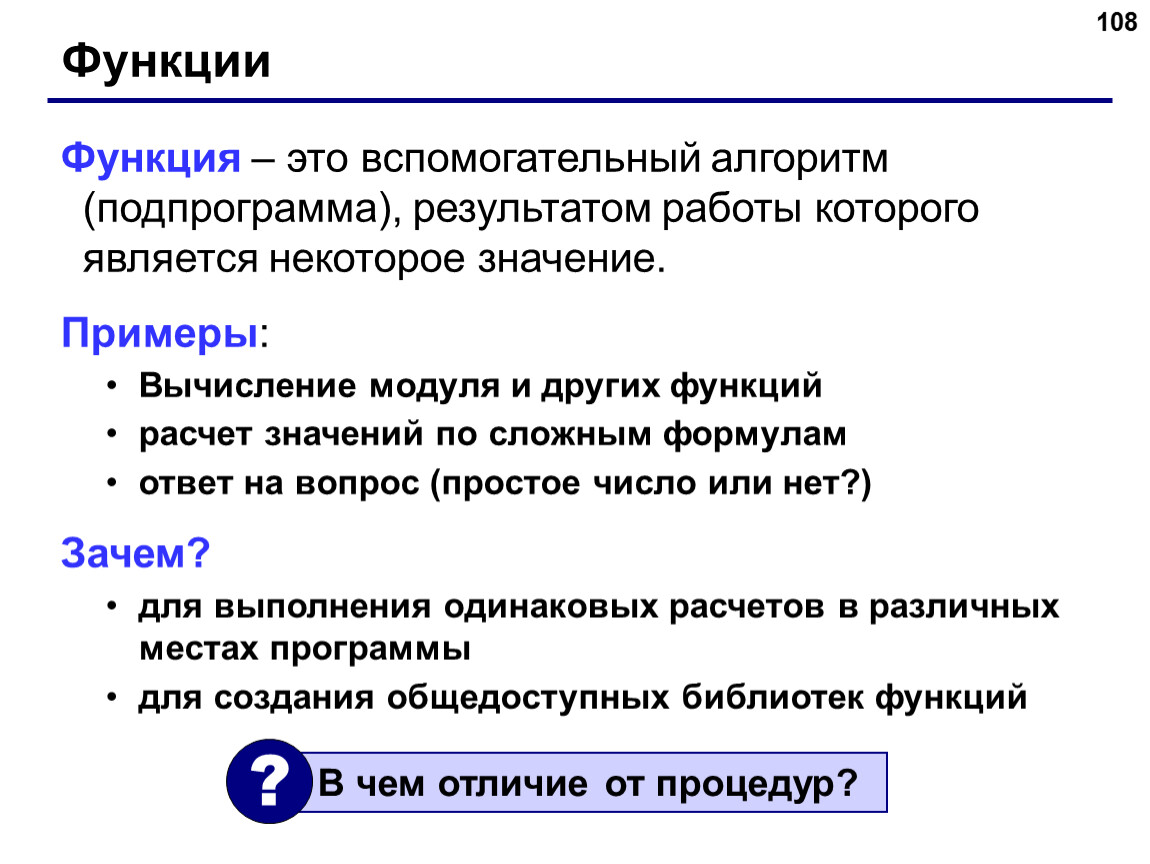 108

Функции

Функция – это вспомогательный алгоритм (подпрограмма), результатом работы которого является некоторое значение.

Примеры:

• Вычисление модуля и других функций
• расчет значений по сложным формулам
• ответ на вопрос (простое число или нет?)

Зачем?

• для выполнения одинаковых расчетов в различных местах программы
• для создания общедоступных библиотек функций

?

В чем отличие от процедур?